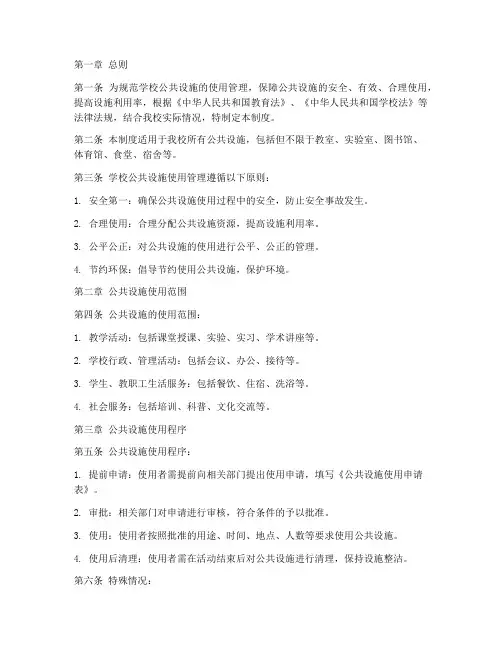 第一章 总则

第一条 为规范学校公共设施的使用管理，保障公共设施的安全、有效、合理使用，提高设施利用率，根据《中华人民共和国教育法》、《中华人民共和国学校法》等法律法规，结合我校实际情况，特制定本制度。

第二条 本制度适用于我校所有公共设施，包括但不限于教室、实验室、图书馆、体育馆、食堂、宿舍等。

第三条 学校公共设施使用管理遵循以下原则：

1. 安全第一：确保公共设施使用过程中的安全，防止安全事故发生。

2. 合理使用：合理分配公共设施资源，提高设施利用率。

3. 公平公正：对公共设施的使用进行公平、公正的管理。

4. 节约环保：倡导节约使用公共设施，保护环境。

第二章 公共设施使用范围

第四条 公共设施的使用范围：

1. 教学活动：包括课堂授课、实验、实习、学术讲座等。

2. 学校行政、管理活动：包括会议、办公、接待等。

3. 学生、教职工生活服务：包括餐饮、住宿、洗浴等。

4. 社会服务：包括培训、科普、文化交流等。

第三章 公共设施使用程序

第五条 公共设施使用程序：

1. 提前申请：使用者需提前向相关部门提出使用申请，填写《公共设施使用申请表》。

2. 审批：相关部门对申请进行审核，符合条件的予以批准。

3. 使用：使用者按照批准的用途、时间、地点、人数等要求使用公共设施。

4. 使用后清理：使用者需在活动结束后对公共设施进行清理，保持设施整洁。

第六条 特殊情况：